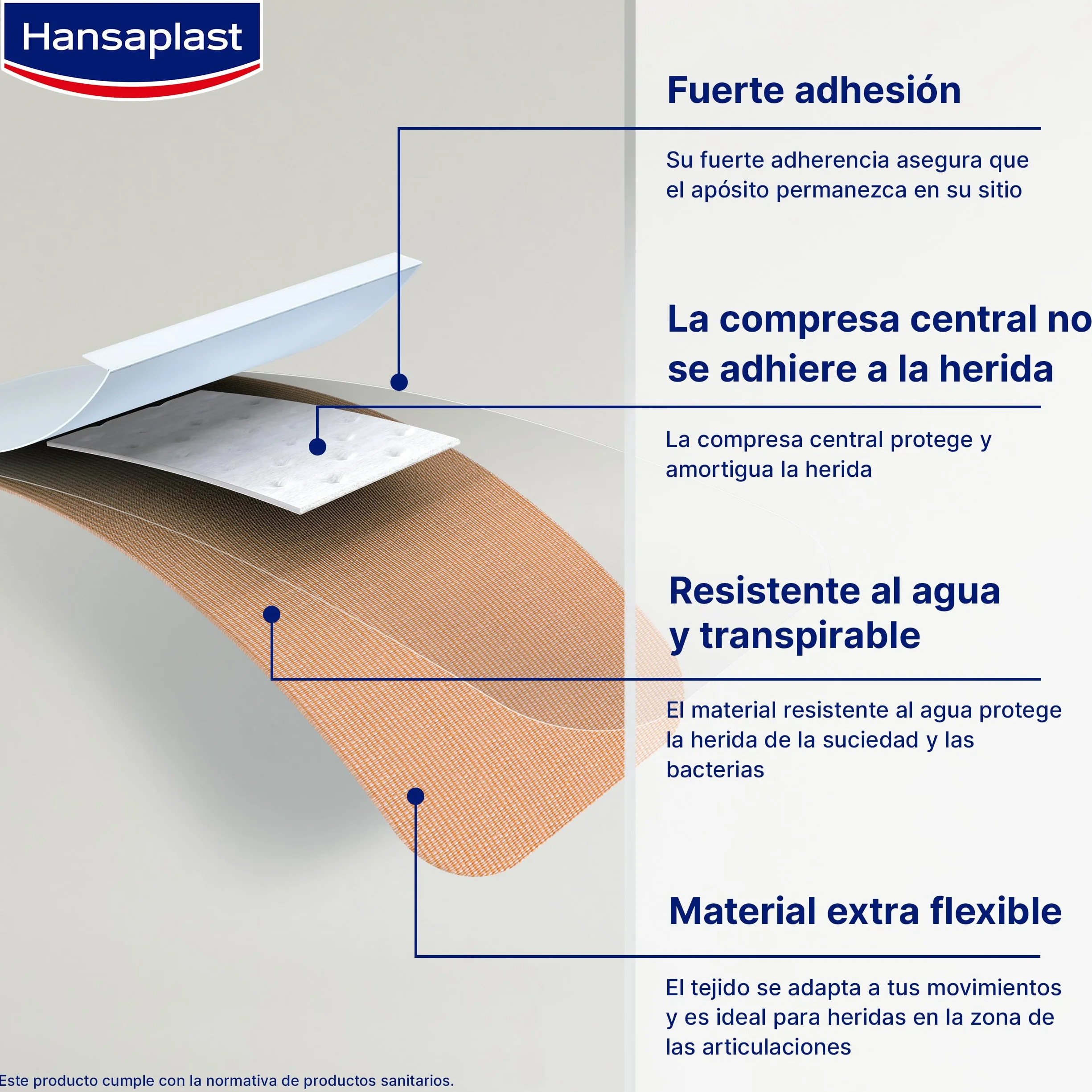 Hansaplast

Fuerte adhesión

Su fuerte adherencia asegura que el apósito permanezca en su sitio

La compresa central no se adhiere a la herida

La compresa central protege y amortigua la herida

Resistente al agua y transpirable

El material resistente al agua protege la herida de la suciedad y las bacterias

Material extra flexible

El tejido se adapta a tus movimientos y es ideal para heridas en la zona de las articulaciones

Este producto cumple con la normativa de productos sanitarios.